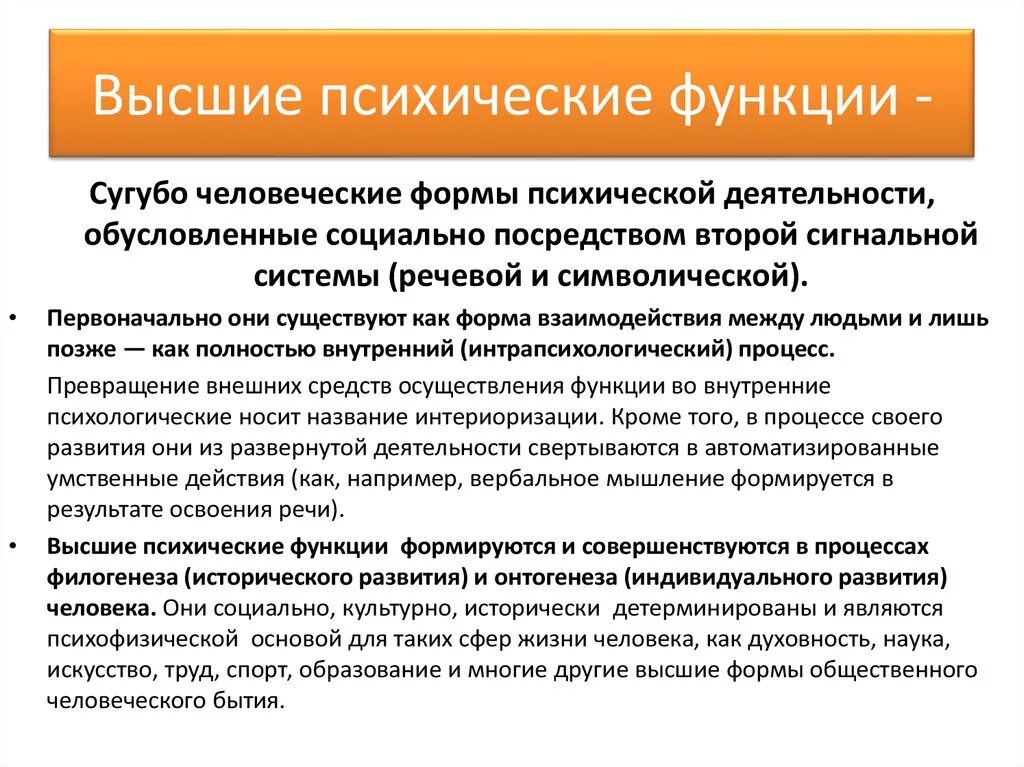 Высшие психические функции -

Сугубо человеческие формы психической деятельности, обусловленные социально посредством второй сигнальной системы (речевой и символической).

• Первоначально они существуют как форма взаимодействия между людьми и лишь позже — как полностью внутренний (интрапсихологический) процесс.

Превращение внешних средств осуществления функции во внутренние психологические носит название интериоризации. Кроме того, в процессе своего развития они из развернутой деятельности свертываются в автоматизированные умственные действия (как, например, вербальное мышление формируется в результате освоения речи).

• Высшие психические функции формируются и совершенствуются в процессах филогенеза (исторического развития) и онтогенеза (индивидуального развития) человека. Они социально, культурно, исторически детерминированы и являются психофизической основой для таких сфер жизни человека, как духовность, наука, искусство, труд, спорт, образование и многие другие высшие формы общественного человеческого бытия.